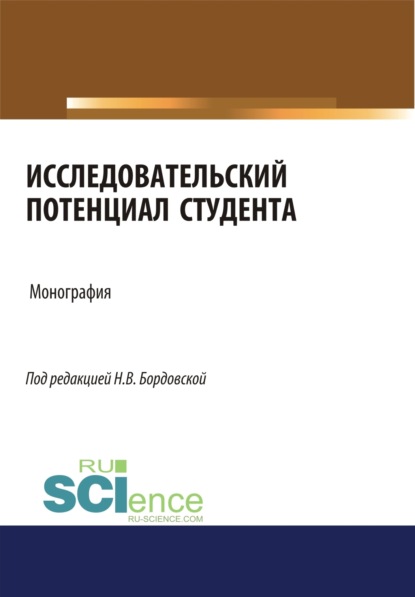 ИССЛЕДОВАТЕЛЬСКИЙ ПОТЕНЦИАЛ СТУДЕНТА

Монография

Под редакцией Н.В. Бордовской

RU
SCIence
RU-SCIENCE.COM